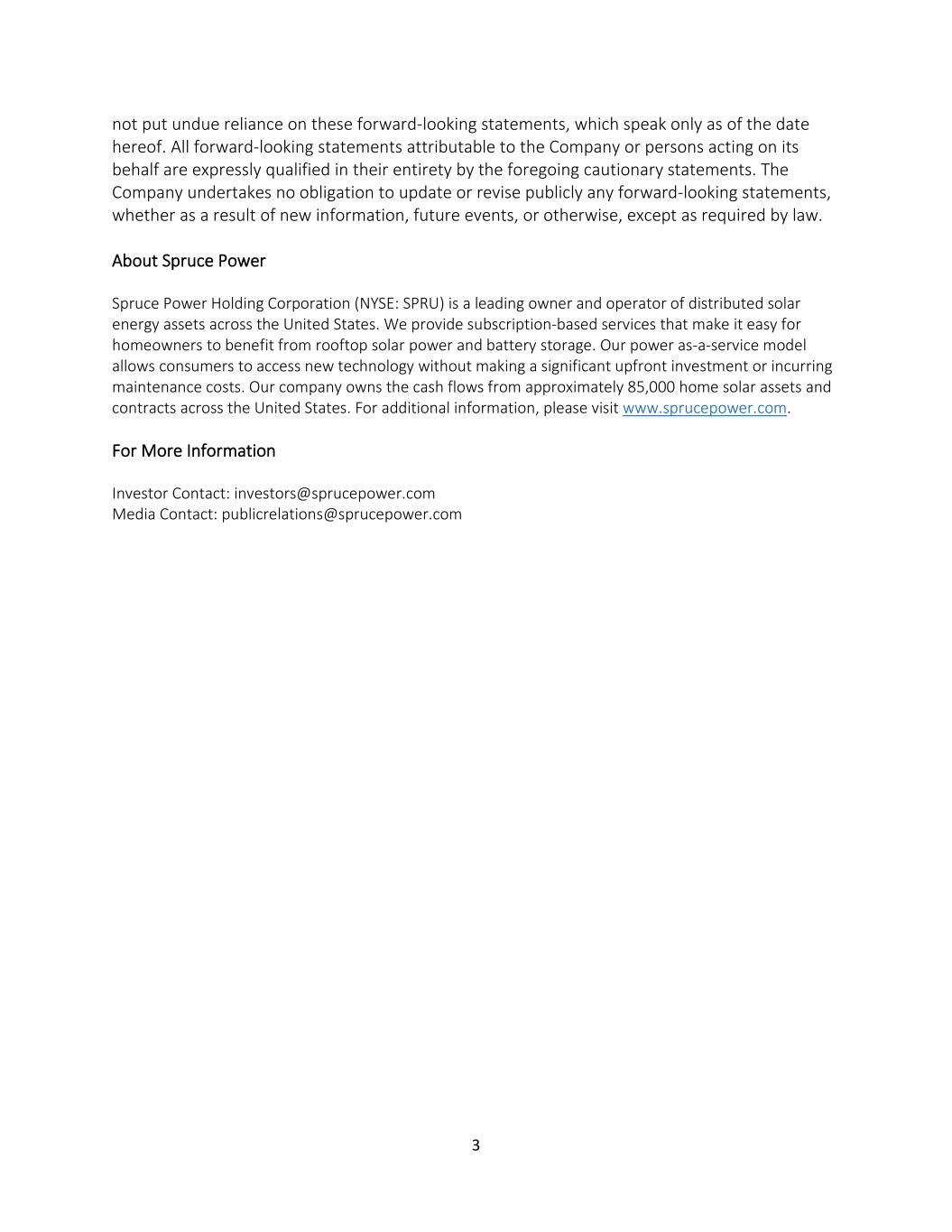 not put undue reliance on these forward-looking statements, which speak only as of the date hereof. All forward-looking statements attributable to the Company or persons acting on its behalf are expressly qualified in their entirety by the foregoing cautionary statements. The Company undertakes no obligation to update or revise publicly any forward-looking statements, whether as a result of new information, future events, or otherwise, except as required by law.

About Spruce Power

Spruce Power Holding Corporation (NYSE: SPRU) is a leading owner and operator of distributed solar energy assets across the United States. We provide subscription-based services that make it easy for homeowners to benefit from rooftop solar power and battery storage. Our power as-a-service model allows consumers to access new technology without making a significant upfront investment or incurring maintenance costs. Our company owns the cash flows from approximately 85,000 home solar assets and contracts across the United States. For additional information, please visit www.sprucepower.com.

For More Information

Investor Contact: investors@sprucepower.com
Media Contact: publicrelations@sprucepower.com

3